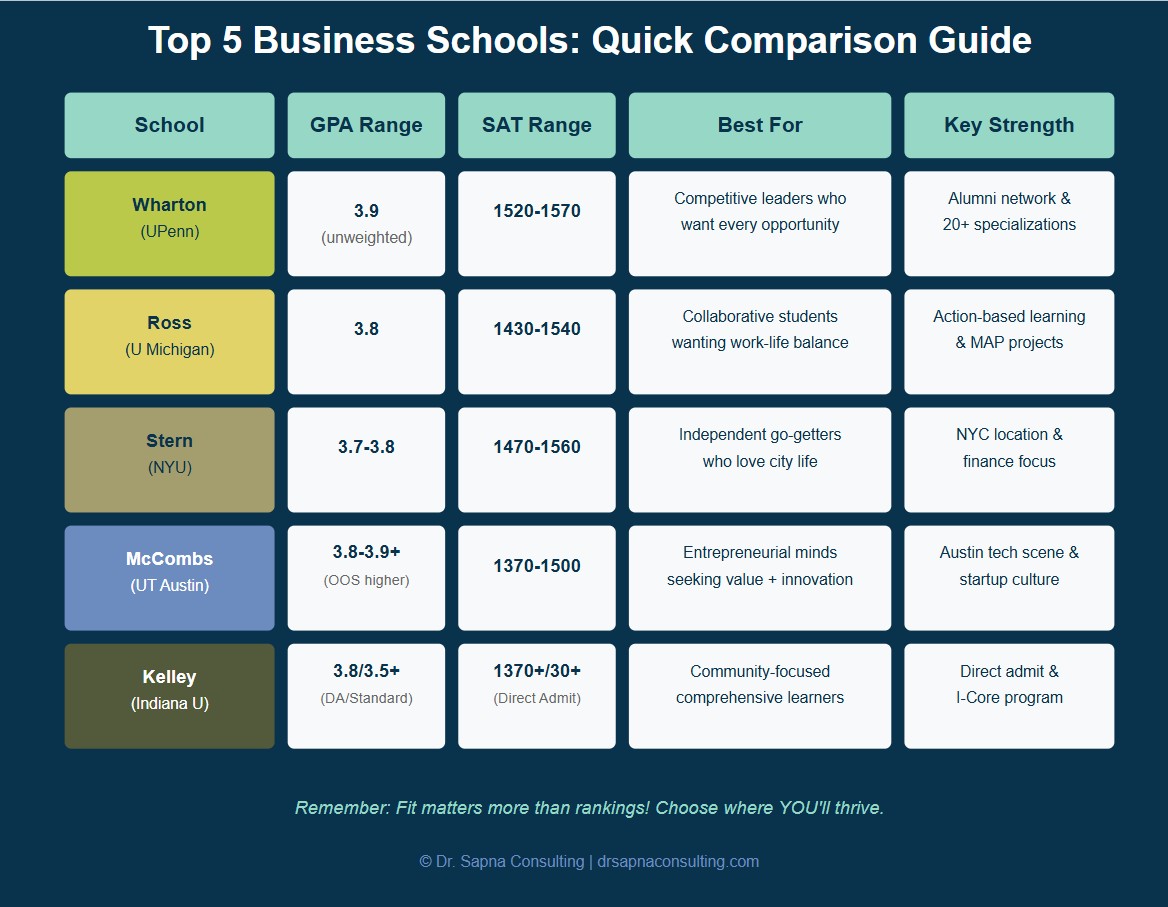 Top 5 Business Schools: Quick Comparison Guide

| School | GPA Range | SAT Range | Best For | Key Strength |
|---|---|---|---|---|
| Wharton (UPenn) | 3.9 (unweighted) | 1520-1570 | Competitive leaders who want every opportunity | Alumni network & 20+ specializations |
| Ross (U Michigan) | 3.8 | 1430-1540 | Collaborative students wanting work-life balance | Action-based learning & MAP projects |
| Stern (NYU) | 3.7-3.8 | 1470-1560 | Independent go-getters who love city life | NYC location & finance focus |
| McCombs (UT Austin) | 3.8-3.9+ (OOS higher) | 1370-1500 | Entrepreneurial minds seeking value + innovation | Austin tech scene & startup culture |
| Kelley (Indiana U) | 3.8/3.5+ (DA/Standard) | 1370+/30+ (Direct Admit) | Community-focused comprehensive learners | Direct admit & I-Core program |

Remember: Fit matters more than rankings! Choose where YOU'll thrive.

© Dr. Sapna Consulting | drsapnaconsulting.com